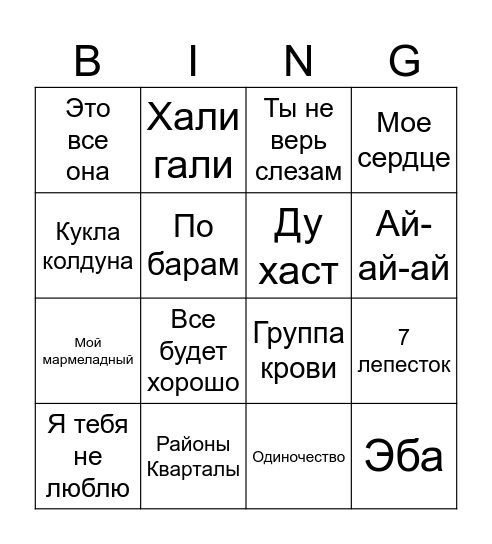 | B | I | N | G |
|---|---|---|---|
| Это все она | Хали гали | Ты не верь слезам | Мое сердце |
| Кукла колдуна | По барам | Ду хаст | Ай-ай-ай |
| Мой мармеладный | Все будет хорошо | Группа крови | 7 лепесток |
| Я тебя не люблю | Районы Кварталы | Одиночество | Эба |